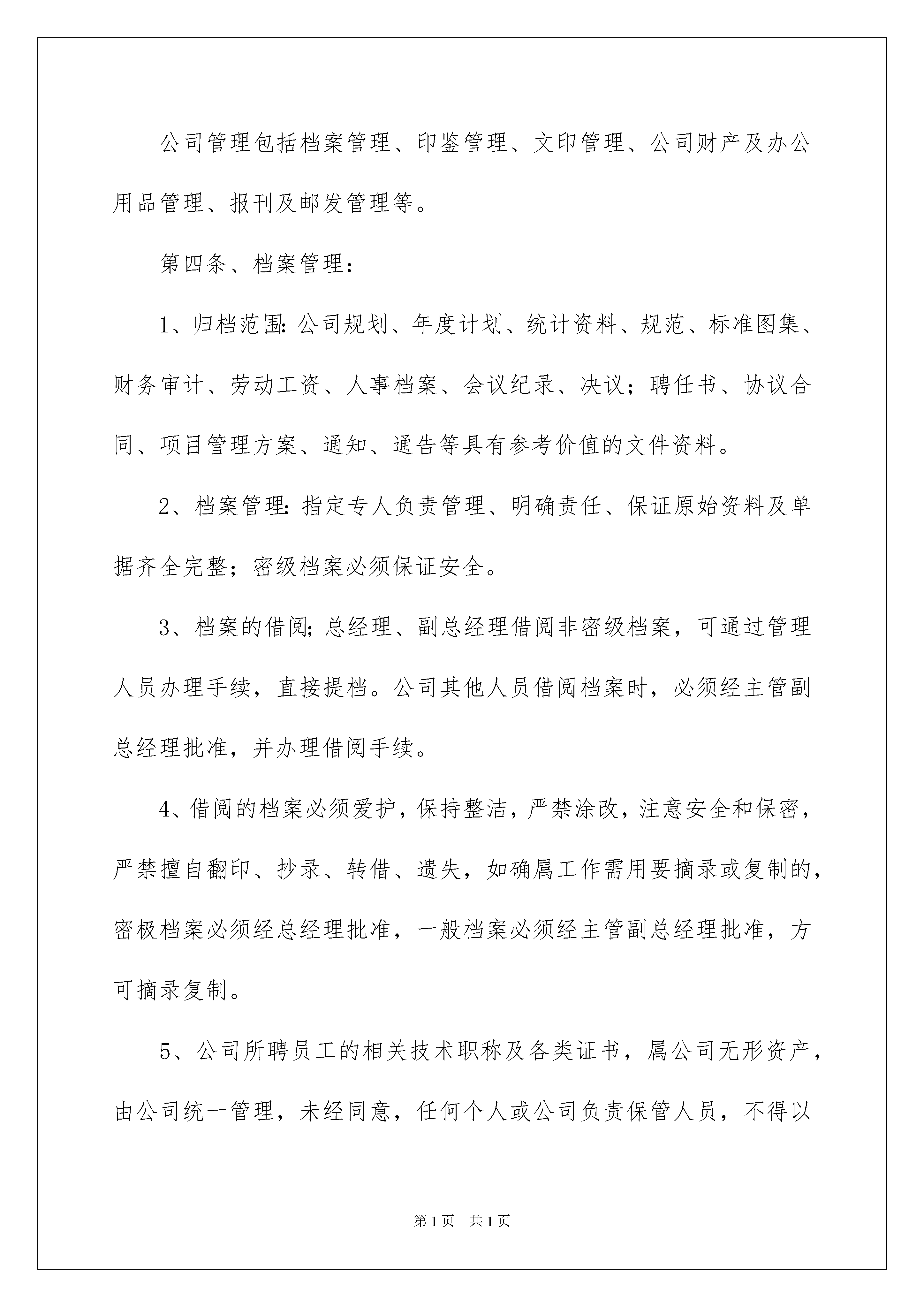 公司管理包括档案管理、印鉴管理、文印管理、公司财产及办公用品管理、报刊及邮发管理等。

第四条、档案管理：

1、归档范围:公司规划、年度计划、统计资料、规范、标准图集、财务审计、劳动工资、人事档案、会议纪录、决议；聘任书、协议合同、项目管理方案、通知、通告等具有参考价值的文件资料。

2、档案管理:指定专人负责管理、明确责任、保证原始资料及单据齐全完整；密级档案必须保证安全。

3、档案的借阅;总经理、副总经理借阅非密级档案，可通过管理人员办理手续，直接提档。公司其他人员借阅档案时，必须经主管副总经理批准，并办理借阅手续。

4、借阅的档案必须爱护，保持整洁，严禁涂改，注意安全和保密，严禁擅自翻印、抄录、转借、遗失，如确属工作需用要摘录或复制的，密极档案必须经总经理批准，一般档案必须经主管副总经理批准，方可摘录复制。

5、公司所聘员工的相关技术职称及各类证书，属公司无形资产，由公司统一管理，未经同意，任何个人或公司负责保管人员，不得以

第1页 共1页